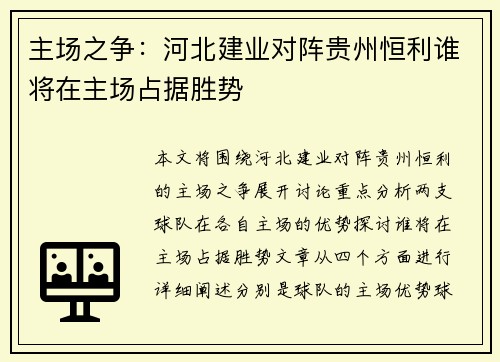 主场之争：河北建业对阵贵州恒利谁将在主场占据胜势

本文将围绕河北建业对阵贵州恒利的主场之争展开讨论重点分析两支球队在各自主场的优势探讨谁将在主场占据胜势文章从四个方面进行详细阐述分别是球队的主场优势球